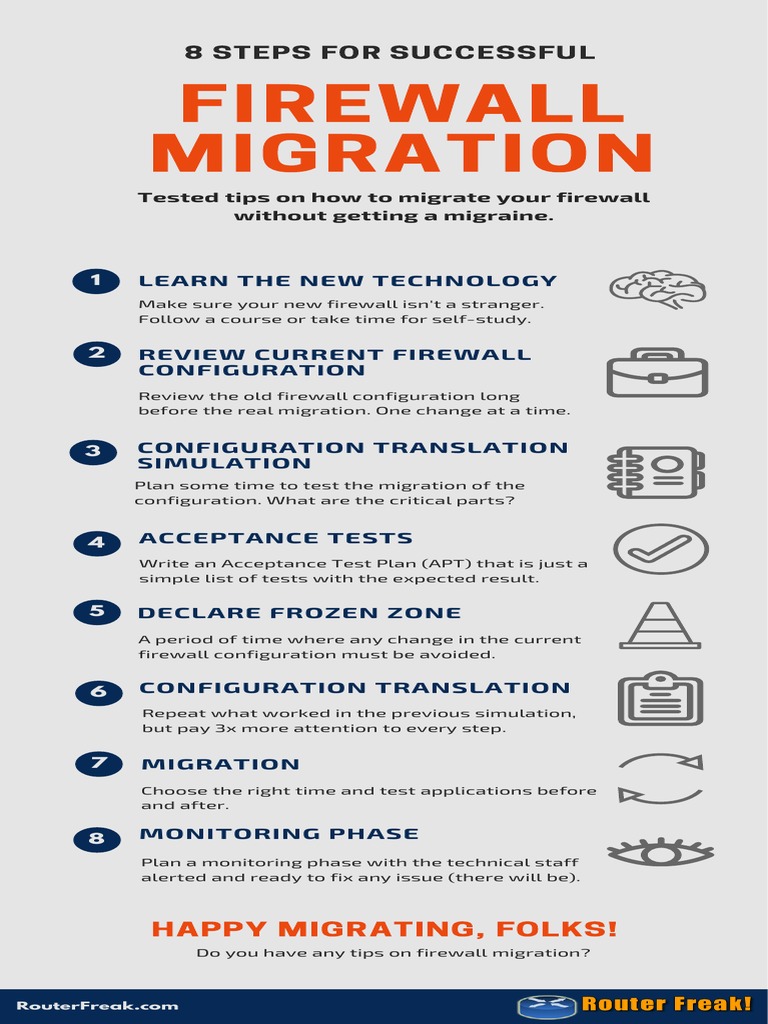 8 STEPS FOR SUCCESSFUL

FIREWALL MIGRATION

Tested tips on how to migrate your firewall without getting a migraine.

1 LEARN THE NEW TECHNOLOGY

Make sure your new firewall isn't a stranger. Follow a course or take time for self-study.

2 REVIEW CURRENT FIREWALL CONFIGURATION

Review the old firewall configuration long before the real migration. One change at a time.

3 CONFIGURATION TRANSLATION SIMULATION

Plan some time to test the migration of the configuration. What are the critical parts?

4 ACCEPTANCE TESTS

Write an Acceptance Test Plan (APT) that is just a simple list of tests with the expected result.

5 DECLARE FROZEN ZONE

A period of time where any change in the current firewall configuration must be avoided.

6 CONFIGURATION TRANSLATION

Repeat what worked in the previous simulation, but pay 3x more attention to every step.

7 MIGRATION

Choose the right time and test applications before and after.

8 MONITORING PHASE

Plan a monitoring phase with the technical staff alerted and ready to fix any issue (there will be).

HAPPY MIGRATING, FOLKS!

Do you have any tips on firewall migration?

RouterFreak.com

Router Freak!